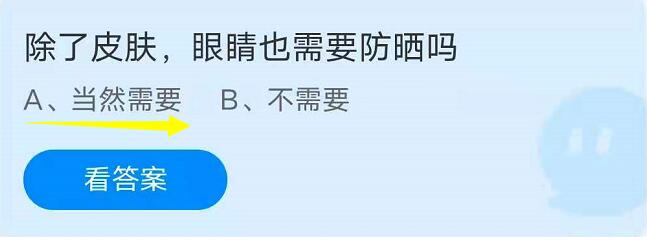 除了皮肤，眼睛也需要防晒吗

A、当然需要　　B、不需要

看答案